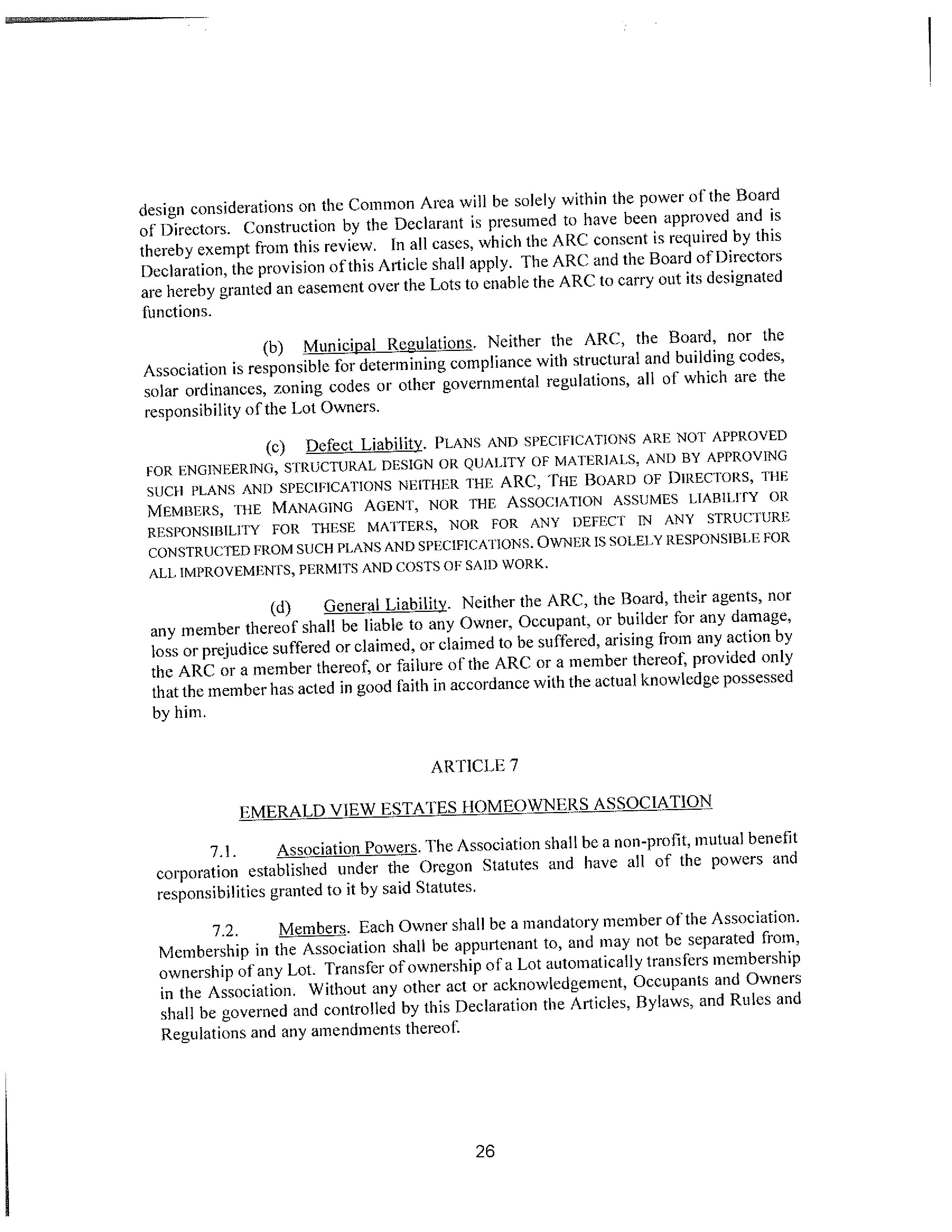 design considerations on the Common Area will be solely within the power of the Board of Directors. Construction by the Declarant is presumed to have been approved and is thereby exempt from this review. In all cases, which the ARC consent is required by this Declaration, the provision of this Article shall apply. The ARC and the Board of Directors are hereby granted an easement over the Lots to enable the ARC to carry out its designated functions.

(b) Municipal Regulations. Neither the ARC, the Board, nor the Association is responsible for determining compliance with structural and building codes, solar ordinances, zoning codes or other governmental regulations, all of which are the responsibility of the Lot Owners.

(c) Defect Liability. PLANS AND SPECIFICATIONS ARE NOT APPROVED FOR ENGINEERING, STRUCTURAL DESIGN OR QUALITY OF MATERIALS, AND BY APPROVING SUCH PLANS AND SPECIFICATIONS NEITHER THE ARC, THE BOARD OF DIRECTORS, THE MEMBERS, THE MANAGING AGENT, NOR THE ASSOCIATION ASSUMES LIABILITY OR RESPONSIBILITY FOR THESE MATTERS, NOR FOR ANY DEFECT IN ANY STRUCTURE CONSTRUCTED FROM SUCH PLANS AND SPECIFICATIONS. OWNER IS SOLELY RESPONSIBLE FOR ALL IMPROVEMENTS, PERMITS AND COSTS OF SAID WORK.

(d) General Liability. Neither the ARC, the Board, their agents, nor any member thereof shall be liable to any Owner, Occupant, or builder for any damage, loss or prejudice suffered or claimed, or claimed to be suffered, arising from any action by the ARC or a member thereof, or failure of the ARC or a member thereof, provided only that the member has acted in good faith in accordance with the actual knowledge possessed by him.

ARTICLE 7

EMERALD VIEW ESTATES HOMEOWNERS ASSOCIATION

7.1. Association Powers. The Association shall be a non-profit, mutual benefit corporation established under the Oregon Statutes and have all of the powers and responsibilities granted to it by said Statutes.

7.2. Members. Each Owner shall be a mandatory member of the Association. Membership in the Association shall be appurtenant to, and may not be separated from, ownership of any Lot. Transfer of ownership of a Lot automatically transfers membership in the Association. Without any other act or acknowledgement, Occupants and Owners shall be governed and controlled by this Declaration the Articles, Bylaws, and Rules and Regulations and any amendments thereof.

26